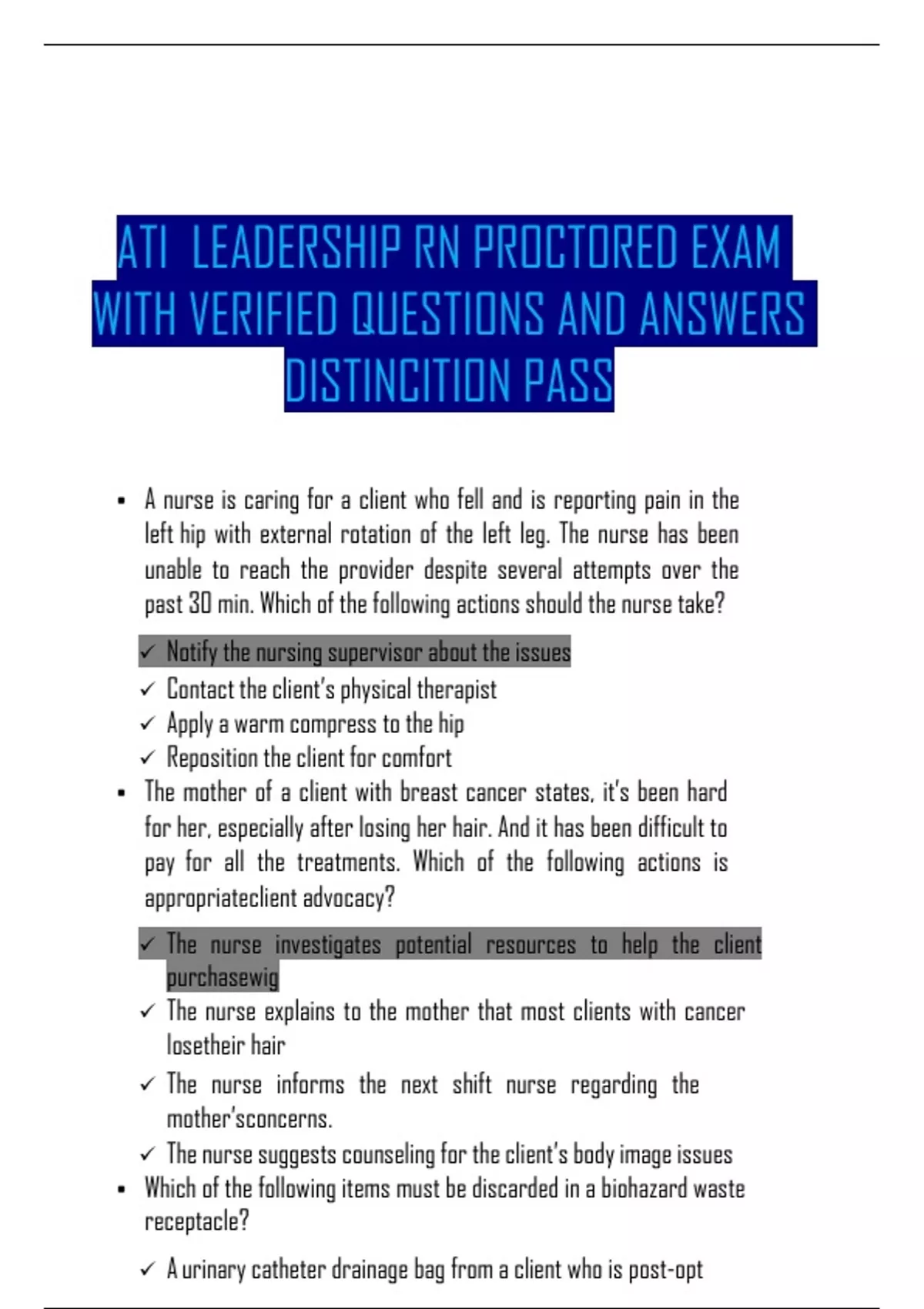 ATI LEADERSHIP RN PROCTORED EXAM WITH VERIFIED QUESTIONS AND ANSWERS DISTINCITION PASS

▪ A nurse is caring for a client who fell and is reporting pain in the left hip with external rotation of the left leg. The nurse has been unable to reach the provider despite several attempts over the past 30 min. Which of the following actions should the nurse take?

✓ Notify the nursing supervisor about the issues
✓ Contact the client's physical therapist
✓ Apply a warm compress to the hip
✓ Reposition the client for comfort

▪ The mother of a client with breast cancer states, it's been hard for her, especially after losing her hair. And it has been difficult to pay for all the treatments. Which of the following actions is appropriateclient advocacy?

✓ The nurse investigates potential resources to help the client purchasewig
✓ The nurse explains to the mother that most clients with cancer losetheir hair
✓ The nurse informs the next shift nurse regarding the mother'sconcerns.
✓ The nurse suggests counseling for the client's body image issues

▪ Which of the following items must be discarded in a biohazard waste receptacle?

✓ A urinary catheter drainage bag from a client who is post-opt